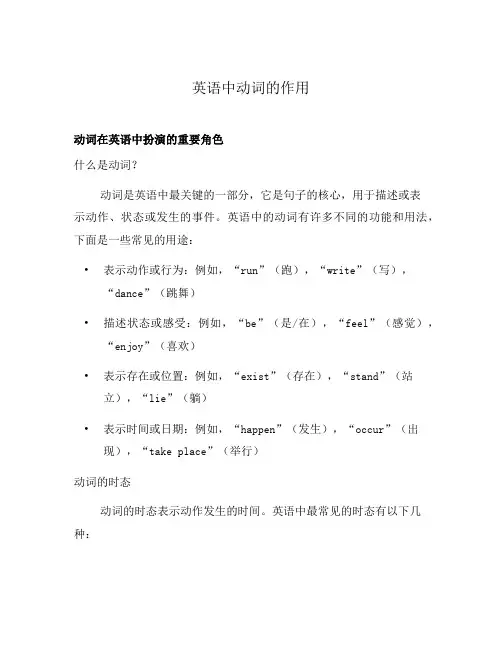 英语中动词的作用

动词在英语中扮演的重要角色

什么是动词？

动词是英语中最关键的一部分，它是句子的核心，用于描述或表示动作、状态或发生的事件。英语中的动词有许多不同的功能和用法，下面是一些常见的用途：

• 表示动作或行为：例如，“run”（跑），“write”（写），“dance”（跳舞）

• 描述状态或感受：例如，“be”（是/在），“feel”（感觉），“enjoy”（喜欢）

• 表示存在或位置：例如，“exist”（存在），“stand”（站立），“lie”（躺）

• 表示时间或日期：例如，“happen”（发生），“occur”（出现），“take place”（举行）

动词的时态

动词的时态表示动作发生的时间。英语中最常见的时态有以下几种：